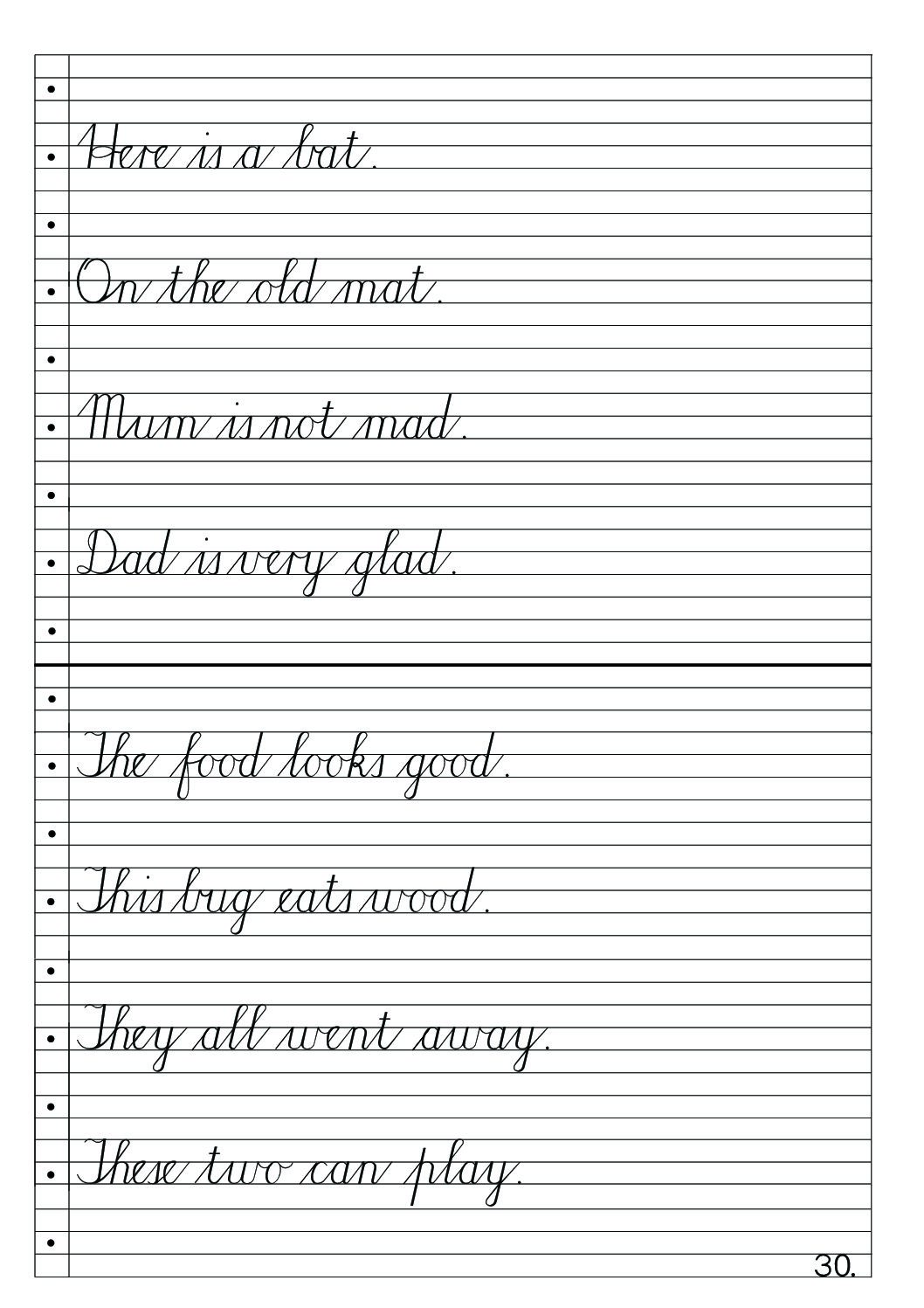 Here is a bat.

On the old mat.

Mum is not mad.

Dad is very glad.

The food looks good.

This bug eats wood.

They all went away.

These two can play.

30.